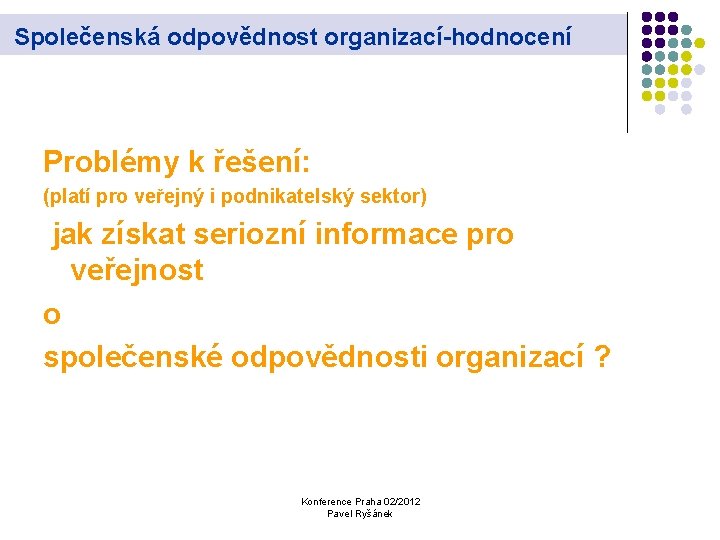 Společenská odpovědnost organizací-hodnocení

Problémy k řešení:
(platí pro veřejný i podnikatelský sektor)

jak získat seriozní informace pro veřejnost

o

společenské odpovědnosti organizací ?

Konference Praha 02/2012
Pavel Ryšánek